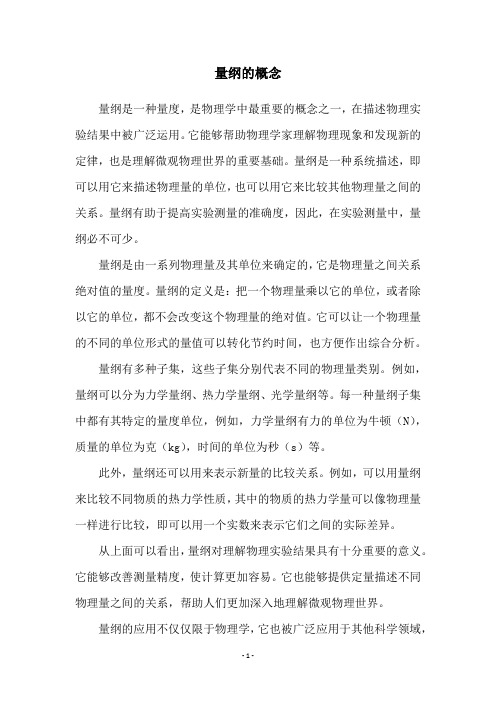 量纲的概念

量纲是一种量度，是物理学中最重要的概念之一，在描述物理实验结果中被广泛运用。它能够帮助物理学家理解物理现象和发现新的定律，也是理解微观物理世界的重要基础。量纲是一种系统描述，即可以用它来描述物理量的单位，也可以用它来比较其他物理量之间的关系。量纲有助于提高实验测量的准确度，因此，在实验测量中，量纲必不可少。

量纲是由一系列物理量及其单位来确定的，它是物理量之间关系绝对值的量度。量纲的定义是：把一个物理量乘以它的单位，或者除以它的单位，都不会改变这个物理量的绝对值。它可以让一个物理量的不同的单位形式的量值可以转化节约时间，也方便作出综合分析。

量纲有多种子集，这些子集分别代表不同的物理量类别。例如，量纲可以分为力学量纲、热力学量纲、光学量纲等。每一种量纲子集中都有其特定的量度单位，例如，力学量纲有力的单位为牛顿（N），质量的单位为克（kg），时间的单位为秒（s）等。

此外，量纲还可以用来表示新量的比较关系。例如，可以用量纲来比较不同物质的热力学性质，其中的物质的热力学量可以像物理量一样进行比较，即可以用一个实数来表示它们之间的实际差异。

从上面可以看出，量纲对理解物理实验结果具有十分重要的意义。它能够改善测量精度，使计算更加容易。它也能够提供定量描述不同物理量之间的关系，帮助人们更加深入地理解微观物理世界。

量纲的应用不仅仅限于物理学，它也被广泛应用于其他科学领域，

- 1 -